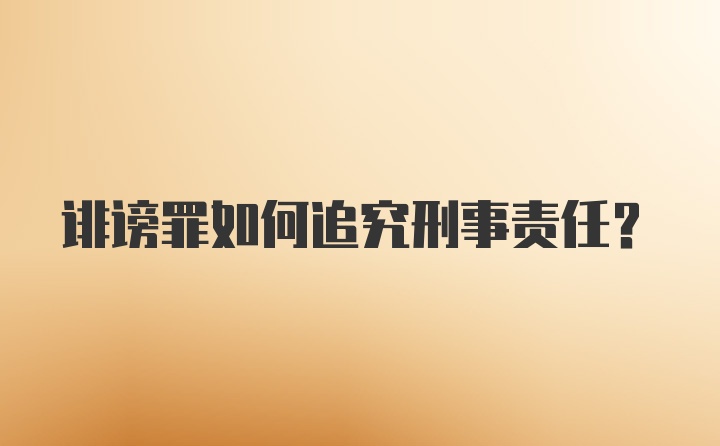 诽谤罪如何追究刑事责任？